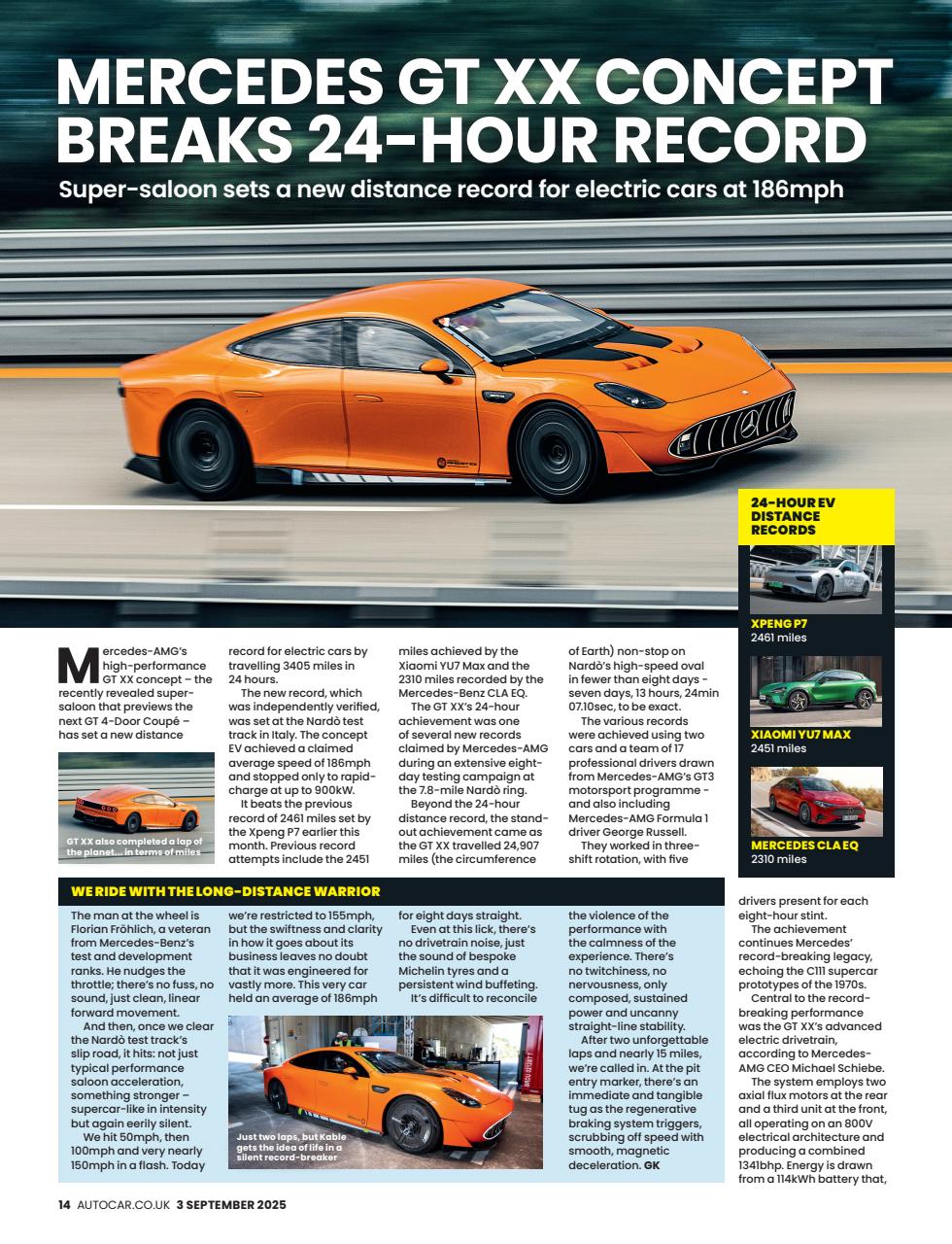 MERCEDES GT XX CONCEPT BREAKS 24-HOUR RECORD

Super-saloon sets a new distance record for electric cars at 186mph

Mercedes-AMG's high-performance GT XX concept – the recently revealed super-saloon that previews the next GT 4-Door Coupé – has set a new distance record for electric cars by travelling 3405 miles in 24 hours.

The new record, which was independently verified, was set at the Nardò test track in Italy. The concept EV achieved a claimed average speed of 186mph and stopped only to rapid-charge at up to 900kW.

It beats the previous record of 2461 miles set by the Xpeng P7 earlier this month. Previous record attempts include the 2451 miles achieved by the Xiaomi YU7 Max and the 2310 miles recorded by the Mercedes-Benz CLA EQ.

The GT XX's 24-hour achievement was one of several new records claimed by Mercedes-AMG during an extensive eight-day testing campaign at the 7.8-mile Nardò ring.

Beyond the 24-hour distance record, the stand-out achievement came as the GT XX travelled 24,907 miles (the circumference of Earth) non-stop on Nardò's high-speed oval in fewer than eight days - seven days, 13 hours, 24min 07.10sec, to be exact.

The various records were achieved using two cars and a team of 17 professional drivers drawn from Mercedes-AMG's GT3 motorsport programme - and also including Mercedes-AMG Formula 1 driver George Russell.

They worked in three-shift rotation, with five drivers present for each eight-hour stint.

The achievement continues Mercedes' record-breaking legacy, echoing the C111 supercar prototypes of the 1970s.

Central to the record-breaking performance was the GT XX's advanced electric drivetrain, according to Mercedes-AMG CEO Michael Schiebe.

The system employs two axial flux motors at the rear and a third unit at the front, all operating on an 800V electrical architecture and producing a combined 1341bhp. Energy is drawn from a 114kWh battery that,

GT XX also completed a lap of the planet... in terms of miles

24-HOUR EV DISTANCE RECORDS

XPENG P7
2461 miles

XIAOMI YU7 MAX
2451 miles

MERCEDES CLA EQ
2310 miles

WE RIDE WITH THE LONG-DISTANCE WARRIOR

The man at the wheel is Florian Fröhlich, a veteran from Mercedes-Benz's test and development ranks. He nudges the throttle; there's no fuss, no sound, just clean, linear forward movement.

And then, once we clear the Nardò test track's slip road, it hits: not just typical performance saloon acceleration, something stronger – supercar-like in intensity but again eerily silent.

We hit 50mph, then 100mph and very nearly 150mph in a flash. Today we're restricted to 155mph, but the swiftness and clarity in how it goes about its business leaves no doubt that it was engineered for vastly more. This very car held an average of 186mph for eight days straight.

Even at this lick, there's no drivetrain noise, just the sound of bespoke Michelin tyres and a persistent wind buffeting.

It's difficult to reconcile the violence of the performance with the calmness of the experience. There's no twitchiness, no nervousness, only composed, sustained power and uncanny straight-line stability.

After two unforgettable laps and nearly 15 miles, we're called in. At the pit entry marker, there's an immediate and tangible tug as the regenerative braking system triggers, scrubbing off speed with smooth, magnetic deceleration. GK

Just two laps, but Kable gets the idea of life in a silent record-breaker

14 AUTOCAR.CO.UK 3 SEPTEMBER 2025